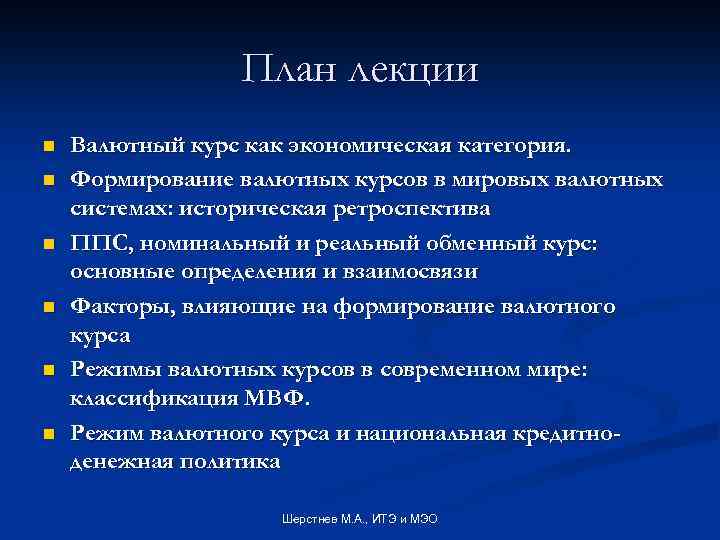 План лекции

Валютный курс как экономическая категория.

Формирование валютных курсов в мировых валютных системах: историческая ретроспектива

ППС, номинальный и реальный обменный курс: основные определения и взаимосвязи

Факторы, влияющие на формирование валютного курса

Режимы валютных курсов в современном мире: классификация МВФ.

Режим валютного курса и национальная кредитно-денежная политика

Шерстнев М.А., ИТЭ и МЭО